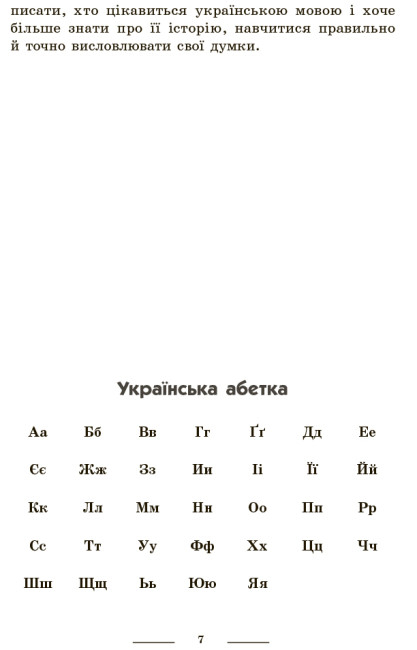 писати, хто цікавиться українською мовою і хоче більше знати про її історію, навчитися правильно й точно висловлювати свої думки.

Українська абетка

| Аа | Бб | Вв | Гг | Ґґ | Дд | Ее |
|---|---|---|---|---|---|---|
| Єє | Жж | Зз | Ии | Іі | Її | Йй |
| Кк | Лл | Мм | Нн | Оо | Пп | Рр |
| Сс | Тт | Уу | Фф | Хх | Цц | Чч |
| Шш | Щщ | Ьь | Юю | Яя | | |

7